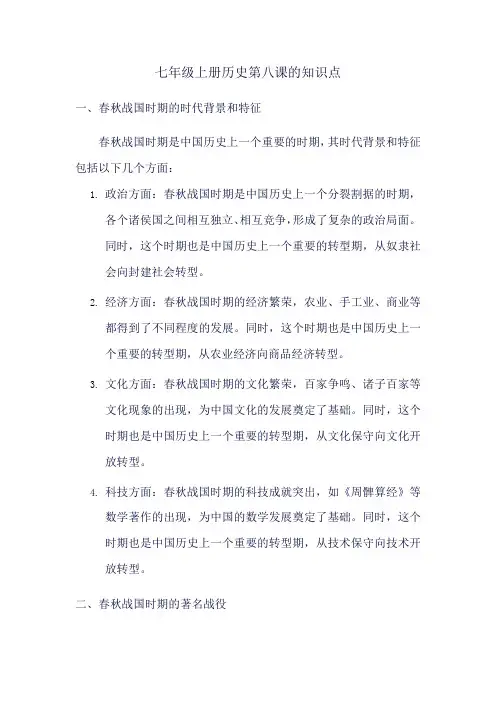 七年级上册历史第八课的知识点

一、春秋战国时期的时代背景和特征

春秋战国时期是中国历史上一个重要的时期，其时代背景和特征包括以下几个方面：

1. 政治方面：春秋战国时期是中国历史上一个分裂割据的时期，各个诸侯国之间相互独立、相互竞争，形成了复杂的政治局面。同时，这个时期也是中国历史上一个重要的转型期，从奴隶社会向封建社会转型。

2. 经济方面：春秋战国时期的经济繁荣，农业、手工业、商业等都得到了不同程度的发展。同时，这个时期也是中国历史上一个重要的转型期，从农业经济向商品经济转型。

3. 文化方面：春秋战国时期的文化繁荣，百家争鸣、诸子百家等文化现象的出现，为中国文化的发展奠定了基础。同时，这个时期也是中国历史上一个重要的转型期，从文化保守向文化开放转型。

4. 科技方面：春秋战国时期的科技成就突出，如《周髀算经》等数学著作的出现，为中国的数学发展奠定了基础。同时，这个时期也是中国历史上一个重要的转型期，从技术保守向技术开放转型。

二、春秋战国时期的著名战役